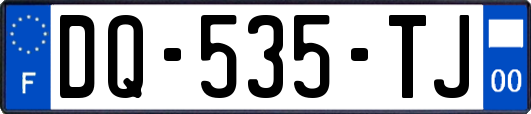 F

DQ-535-TJ

00